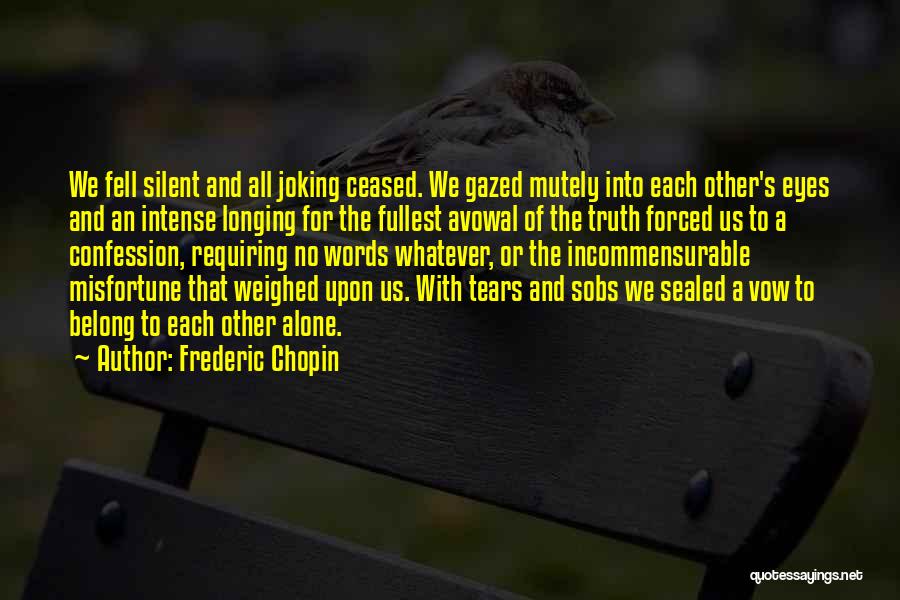 We fell silent and all joking ceased. We gazed mutely into each other's eyes and an intense longing for the fullest avowal of the truth forced us to a confession, requiring no words whatever, or the incommensurable misfortune that weighed upon us. With tears and sobs we sealed a vow to belong to each other alone.

Author: Frederic Chopin

quotessayings.net